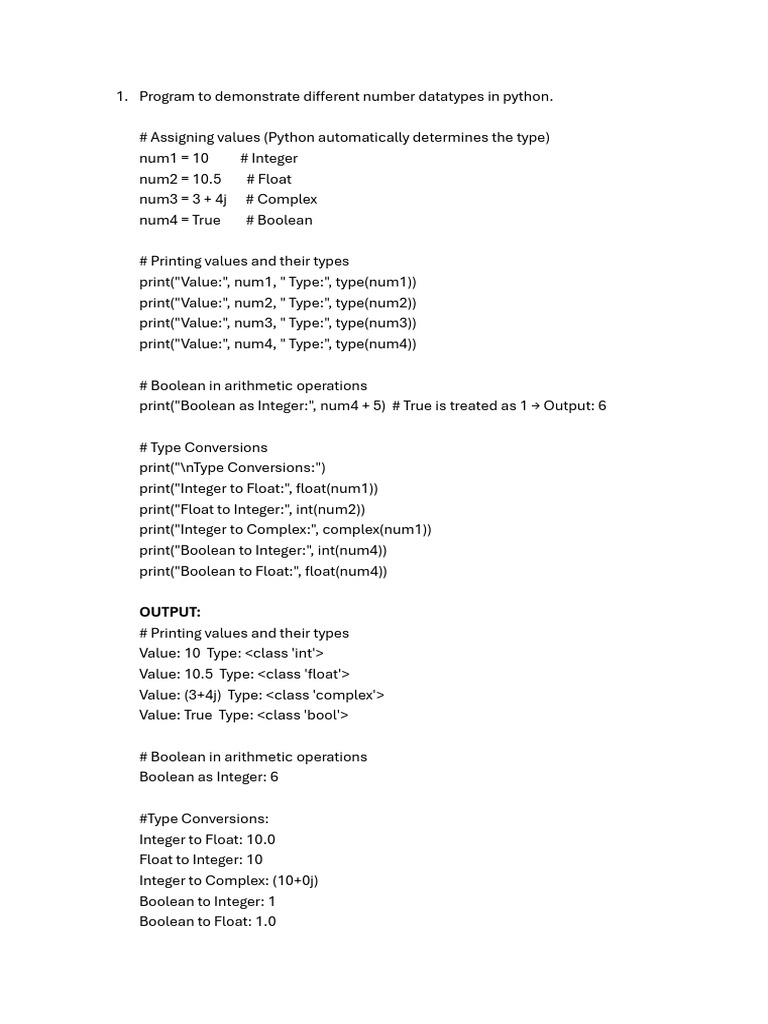 1. Program to demonstrate different number datatypes in python.

# Assigning values (Python automatically determines the type)
num1 = 10 # Integer
num2 = 10.5 # Float
num3 = 3 + 4j # Complex
num4 = True # Boolean

# Printing values and their types
print("Value:", num1, " Type:", type(num1))
print("Value:", num2, " Type:", type(num2))
print("Value:", num3, " Type:", type(num3))
print("Value:", num4, " Type:", type(num4))

# Boolean in arithmetic operations
print("Boolean as Integer:", num4 + 5) # True is treated as 1 → Output: 6

# Type Conversions
print("\nType Conversions:")
print("Integer to Float:", float(num1))
print("Float to Integer:", int(num2))
print("Integer to Complex:", complex(num1))
print("Boolean to Integer:", int(num4))
print("Boolean to Float:", float(num4))

OUTPUT:
# Printing values and their types
Value: 10 Type: <class 'int'>
Value: 10.5 Type: <class 'float'>
Value: (3+4j) Type: <class 'complex'>
Value: True Type: <class 'bool'>

# Boolean in arithmetic operations
Boolean as Integer: 6

#Type Conversions:
Integer to Float: 10.0
Float to Integer: 10
Integer to Complex: (10+0j)
Boolean to Integer: 1
Boolean to Float: 1.0